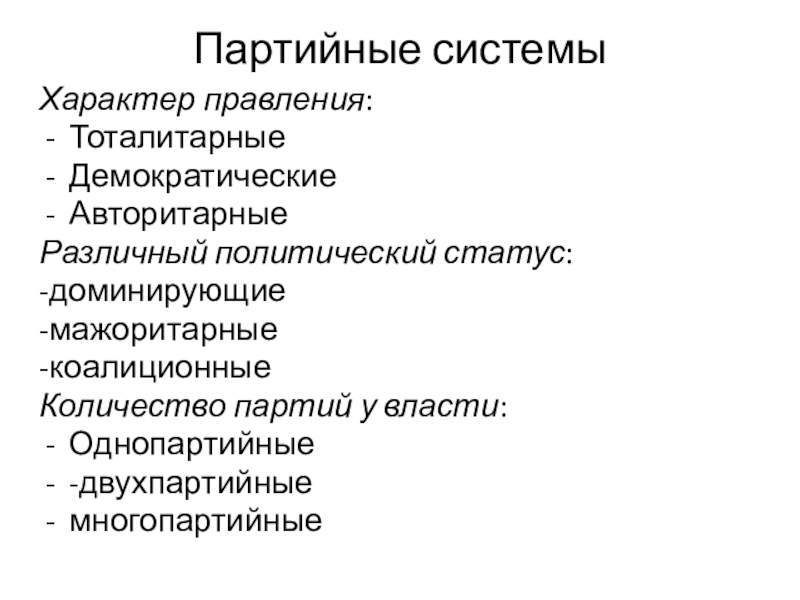 Партийные системы

Характер правления:
- Тоталитарные
- Демократические
- Авторитарные

Различный политический статус:
-доминирующие
-мажоритарные
-коалиционные

Количество партий у власти:
- Однопартийные
- -двухпартийные
- многопартийные